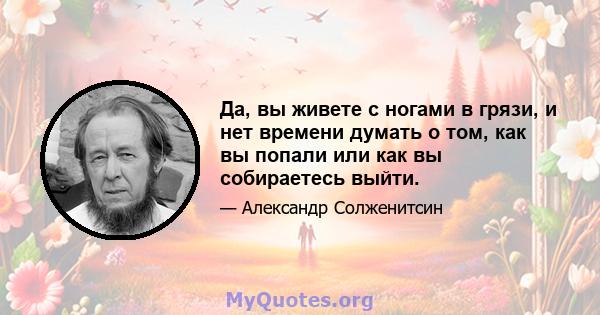 Да, вы живете с ногами в грязи, и нет времени думать о том, как вы попали или как вы собираетесь выйти.

— Александр Солженитсин

MyQuotes.org